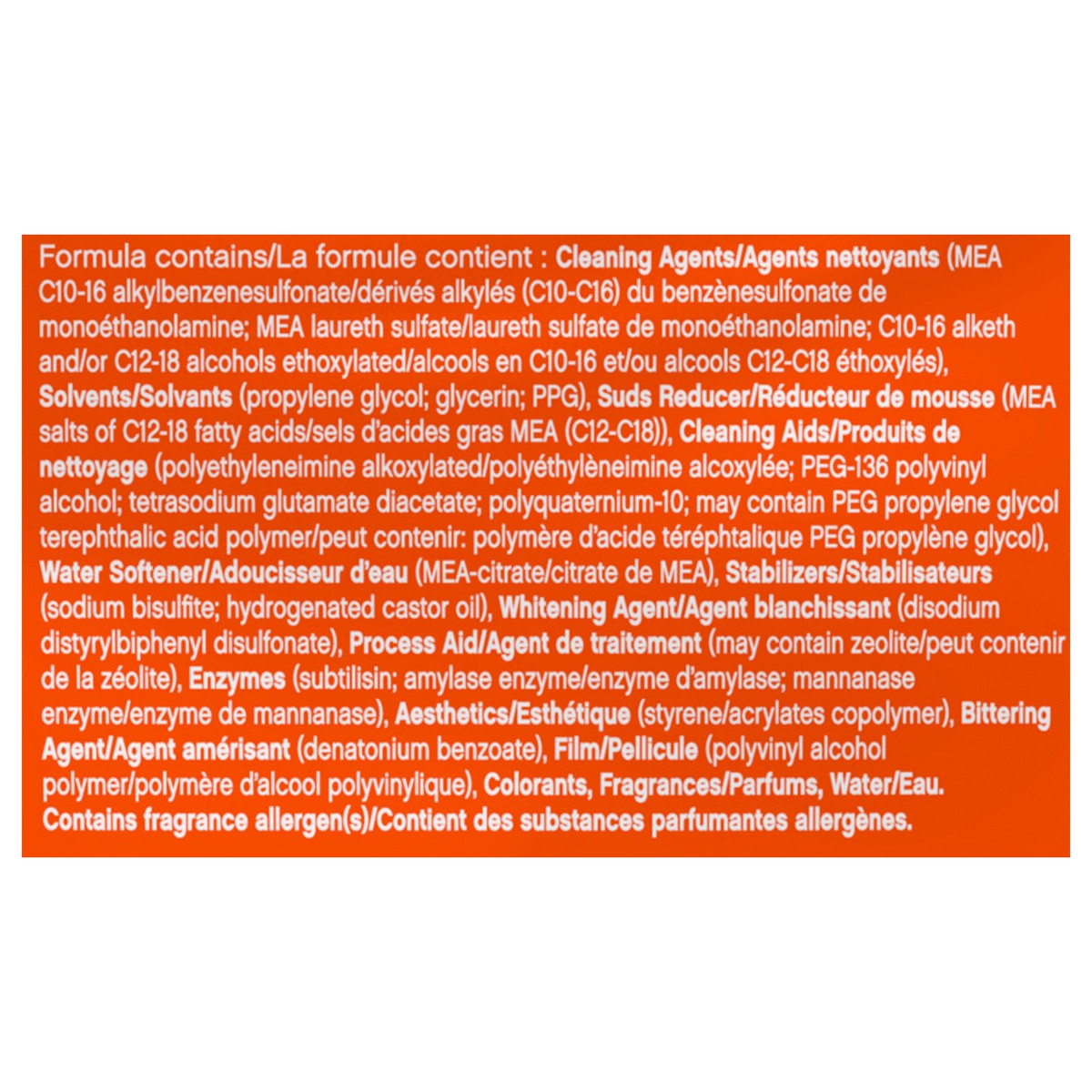 Formula contains/La formule contient : Cleaning Agents/Agents nettoyants (MEA C10-16 alkylbenzenesulfonate/dérivés alkylés (C10-C16) du benzènesulfonate de monoéthanolamine; MEA laureth sulfate/laureth sulfate de monoéthanolamine; C10-16 alketh and/or C12-18 alcohols ethoxylated/alcools en C10-16 et/ou alcools C12-C18 éthoxylés), Solvents/Solvants (propylene glycol; glycerin; PPG), Suds Reducer/Réducteur de mousse (MEA salts of C12-18 fatty acids/sels d'acides gras MEA (C12-C18)), Cleaning Aids/Produits de nettoyage (polyethyleneimine alkoxylated/polyéthylèneimine alcoxylée; PEG-136 polyvinyl alcohol; tetrasodium glutamate diacetate; polyquaternium-10; may contain PEG propylene glycol terephthalic acid polymer/peut contenir: polymère d'acide téréphtalique PEG propylène glycol), Water Softener/Adoucisseur d'eau (MEA-citrate/citrate de MEA), Stabilizers/Stabilisateurs (sodium bisulfite; hydrogenated castor oil), Whitening Agent/Agent blanchissant (disodium distyrylbiphenyl disulfonate), Process Aid/Agent de traitement (may contain zeolite/peut contenir de la zéolite), Enzymes (subtilisin; amylase enzyme/enzyme d'amylase; mannanase enzyme/enzyme de mannanase), Aesthetics/Esthétique (styrene/acrylates copolymer), Bittering Agent/Agent amérisant (denatonium benzoate), Film/Pellicule (polyvinyl alcohol polymer/polymère d'alcool polyvinylique), Colorants, Fragrances/Parfums, Water/Eau. Contains fragrance allergen(s)/Contient des substances parfumantes allergènes.